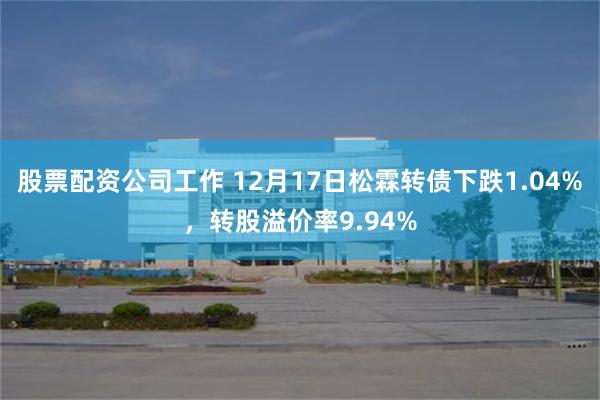 股票配资公司工作 12月17日松霖转债下跌1.04%，转股溢价率9.94%